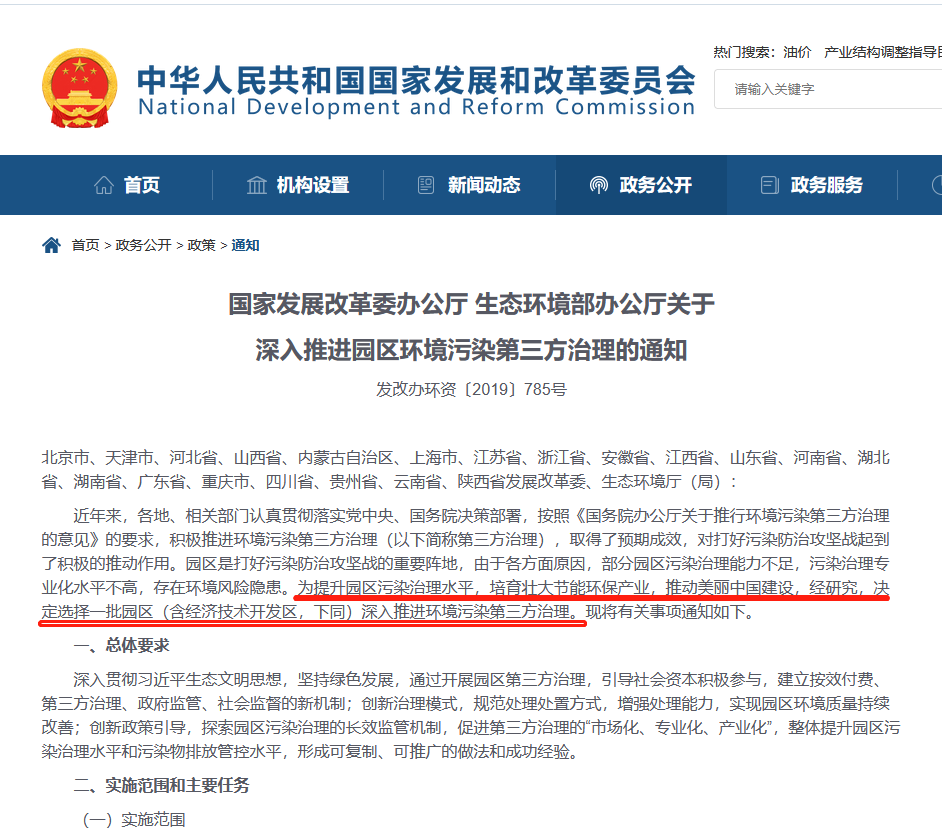 中华人民共和国国家发展和改革委员会
National Development and Reform Commission

热门搜索：油价 产业结构调整指导目

请输入关键字

首页 机构设置 新闻动态 政务公开 政务服务

首页 > 政务公开 > 政策 > 通知

国家发展改革委办公厅 生态环境部办公厅关于
深入推进园区环境污染第三方治理的通知

发改办环资〔2019〕785号

北京市、天津市、河北省、山西省、内蒙古自治区、上海市、江苏省、浙江省、安徽省、江西省、山东省、河南省、湖北省、湖南省、广东省、重庆市、四川省、贵州省、云南省、陕西省发展改革委、生态环境厅（局）：

近年来，各地、相关部门认真贯彻落实党中央、国务院决策部署，按照《国务院办公厅关于推行环境污染第三方治理的意见》的要求，积极推进环境污染第三方治理（以下简称第三方治理），取得了预期成效，对打好污染防治攻坚战起到了积极的推动作用。园区是打好污染防治攻坚战的重要阵地，由于各方面原因，部分园区污染治理能力不足，污染治理专业化水平不高，存在环境风险隐患。为提升园区污染治理水平，培育壮大节能环保产业，推动美丽中国建设，经研究，决定选择一批园区（含经济技术开发区，下同）深入推进环境污染第三方治理。现将有关事项通知如下。

一、总体要求

深入贯彻习近平生态文明思想，坚持绿色发展，通过开展园区第三方治理，引导社会资本积极参与，建立按效付费、第三方治理、政府监管、社会监督的新机制；创新治理模式，规范处理处置方式，增强处理能力，实现园区环境质量持续改善；创新政策引导，探索园区污染治理的长效监管机制，促进第三方治理的“市场化、专业化、产业化”，整体提升园区污染治理水平和污染物排放管控水平，形成可复制、可推广的做法和成功经验。

二、实施范围和主要任务

（一）实施范围